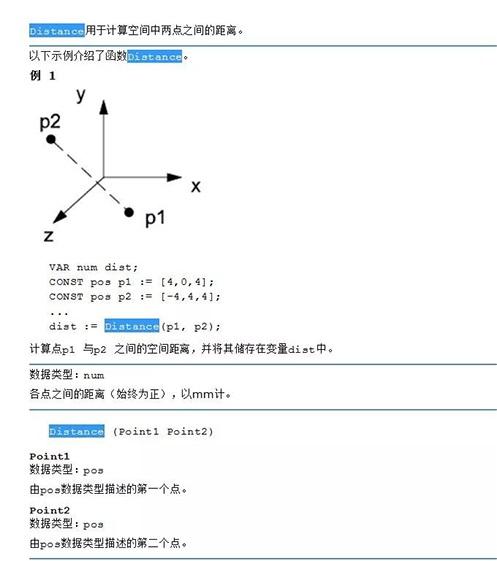 Distance用于计算空间中两点之间的距离。

以下示例介绍了函数Distance。

例 1

y

p2

x

p1

z

VAR num dist;
CONST pos p1 := [4,0,4];
CONST pos p2 := [-4,4,4];
...
dist := Distance(p1, p2);

计算点p1 与p2 之间的空间距离，并将其储存在变量dist中。

数据类型：num

各点之间的距离（始终为正），以mm计。

Distance (Point1 Point2)

Point1
数据类型：pos

由pos数据类型描述的第一个点。

Point2
数据类型：pos

由pos数据类型描述的第二个点。